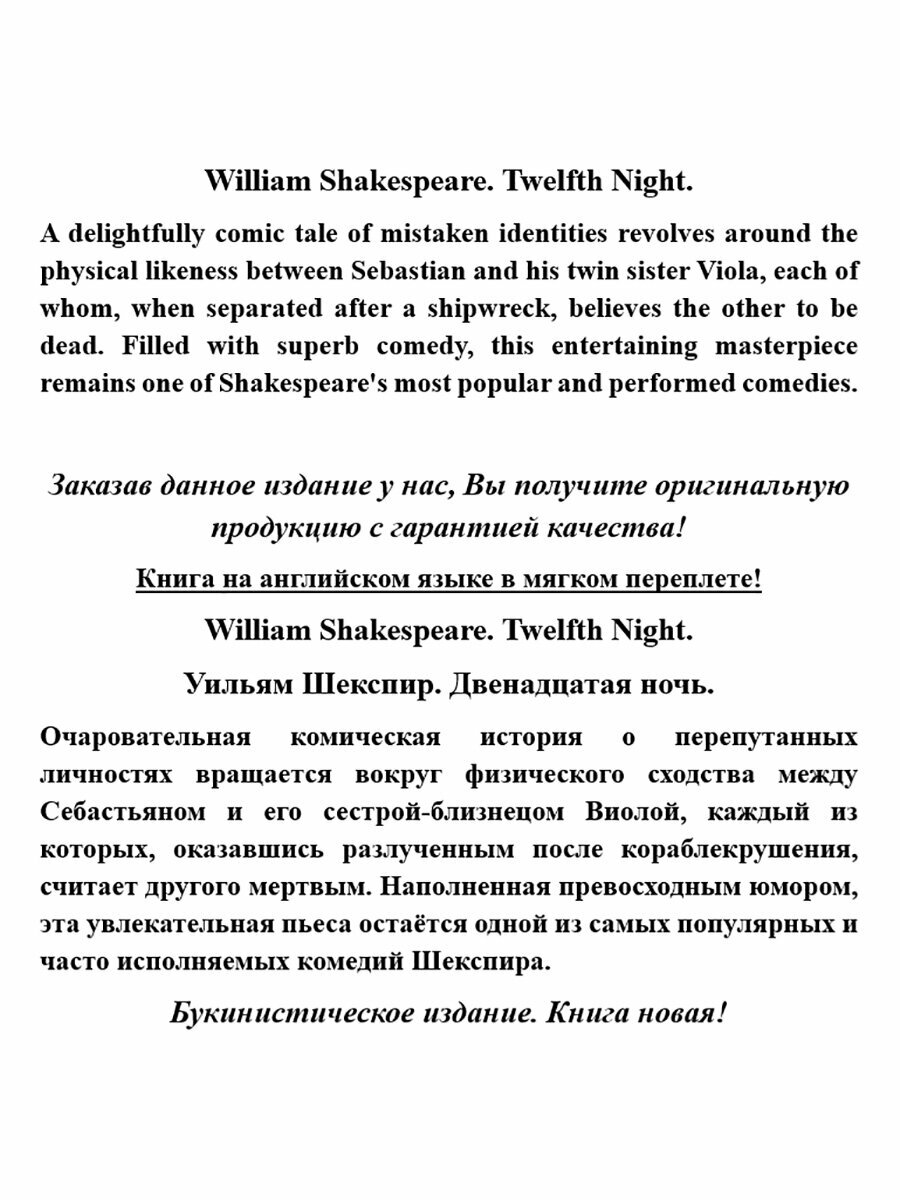 William Shakespeare. Twelfth Night.

A delightfully comic tale of mistaken identities revolves around the physical likeness between Sebastian and his twin sister Viola, each of whom, when separated after a shipwreck, believes the other to be dead. Filled with superb comedy, this entertaining masterpiece remains one of Shakespeare's most popular and performed comedies.

Заказав данное издание у нас, Вы получите оригинальную продукцию с гарантией качества!

Книга на английском языке в мягком переплете!

William Shakespeare. Twelfth Night.

Уильям Шекспир. Двенадцатая ночь.

Очаровательная комическая история о перепутанных личностях вращается вокруг физического сходства между Себастьяном и его сестрой-близнецом Виолой, каждый из которых, оказавшись разлученным после кораблекрушения, считает другого мертвым. Наполненная превосходным юмором, эта увлекательная пьеса остаётся одной из самых популярных и часто исполняемых комедий Шекспира.

Букинистическое издание. Книга новая!